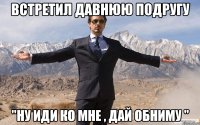 ВСТРЕТИЛ ДАВНЮЮ ПОДРУГУ

"НУ ИДИ КО МНЕ , ДАЙ ОБНИМУ "